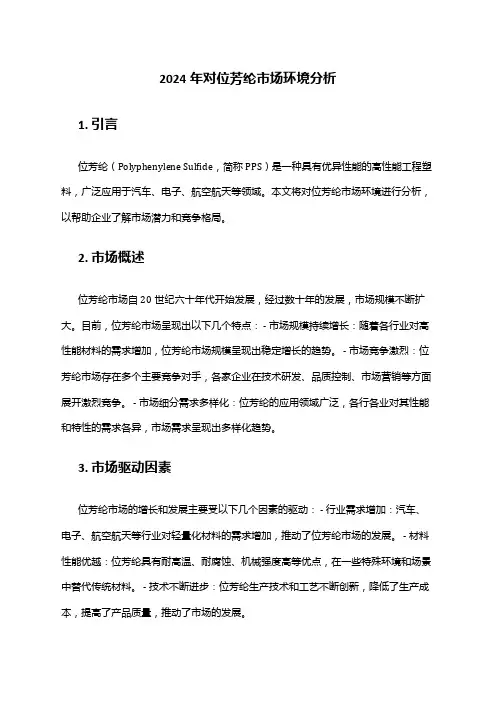 2024 年对位芳纶市场环境分析

1. 引言

位芳纶（Polyphenylene Sulfide，简称 PPS）是一种具有优异性能的高性能工程塑料，广泛应用于汽车、电子、航空航天等领域。本文将对位芳纶市场环境进行分析，以帮助企业了解市场潜力和竞争格局。

2. 市场概述

位芳纶市场自 20 世纪六十年代开始发展，经过数十年的发展，市场规模不断扩大。目前，位芳纶市场呈现出以下几个特点：- 市场规模持续增长：随着各行业对高性能材料的需求增加，位芳纶市场规模呈现出稳定增长的趋势。- 市场竞争激烈：位芳纶市场存在多个主要竞争对手，各家企业在技术研发、品质控制、市场营销等方面展开激烈竞争。- 市场细分需求多样化：位芳纶的应用领域广泛，各行各业对其性能和特性的需求各异，市场需求呈现出多样化趋势。

3. 市场驱动因素

位芳纶市场的增长和发展主要受以下几个因素的驱动：- 行业需求增加：汽车、电子、航空航天等行业对轻量化材料的需求增加，推动了位芳纶市场的发展。- 材料性能优越：位芳纶具有耐高温、耐腐蚀、机械强度高等优点，在一些特殊环境和场景中替代传统材料。- 技术不断进步：位芳纶生产技术和工艺不断创新，降低了生产成本，提高了产品质量，推动了市场的发展。